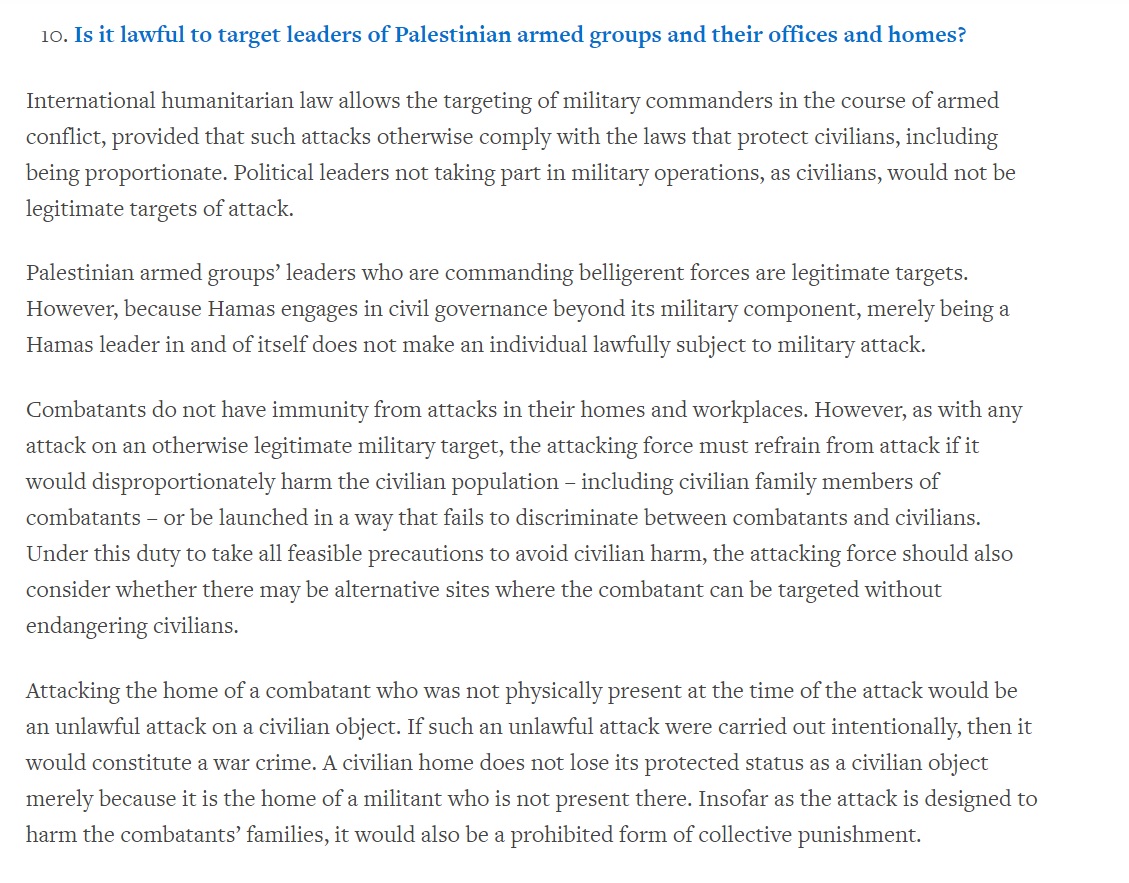 10. Is it lawful to target leaders of Palestinian armed groups and their offices and homes?

International humanitarian law allows the targeting of military commanders in the course of armed conflict, provided that such attacks otherwise comply with the laws that protect civilians, including being proportionate. Political leaders not taking part in military operations, as civilians, would not be legitimate targets of attack.

Palestinian armed groups’ leaders who are commanding belligerent forces are legitimate targets. However, because Hamas engages in civil governance beyond its military component, merely being a Hamas leader in and of itself does not make an individual lawfully subject to military attack.

Combatants do not have immunity from attacks in their homes and workplaces. However, as with any attack on an otherwise legitimate military target, the attacking force must refrain from attack if it would disproportionately harm the civilian population – including civilian family members of combatants – or be launched in a way that fails to discriminate between combatants and civilians. Under this duty to take all feasible precautions to avoid civilian harm, the attacking force should also consider whether there may be alternative sites where the combatant can be targeted without endangering civilians.

Attacking the home of a combatant who was not physically present at the time of the attack would be an unlawful attack on a civilian object. If such an unlawful attack were carried out intentionally, then it would constitute a war crime. A civilian home does not lose its protected status as a civilian object merely because it is the home of a militant who is not present there. Insofar as the attack is designed to harm the combatants’ families, it would also be a prohibited form of collective punishment.